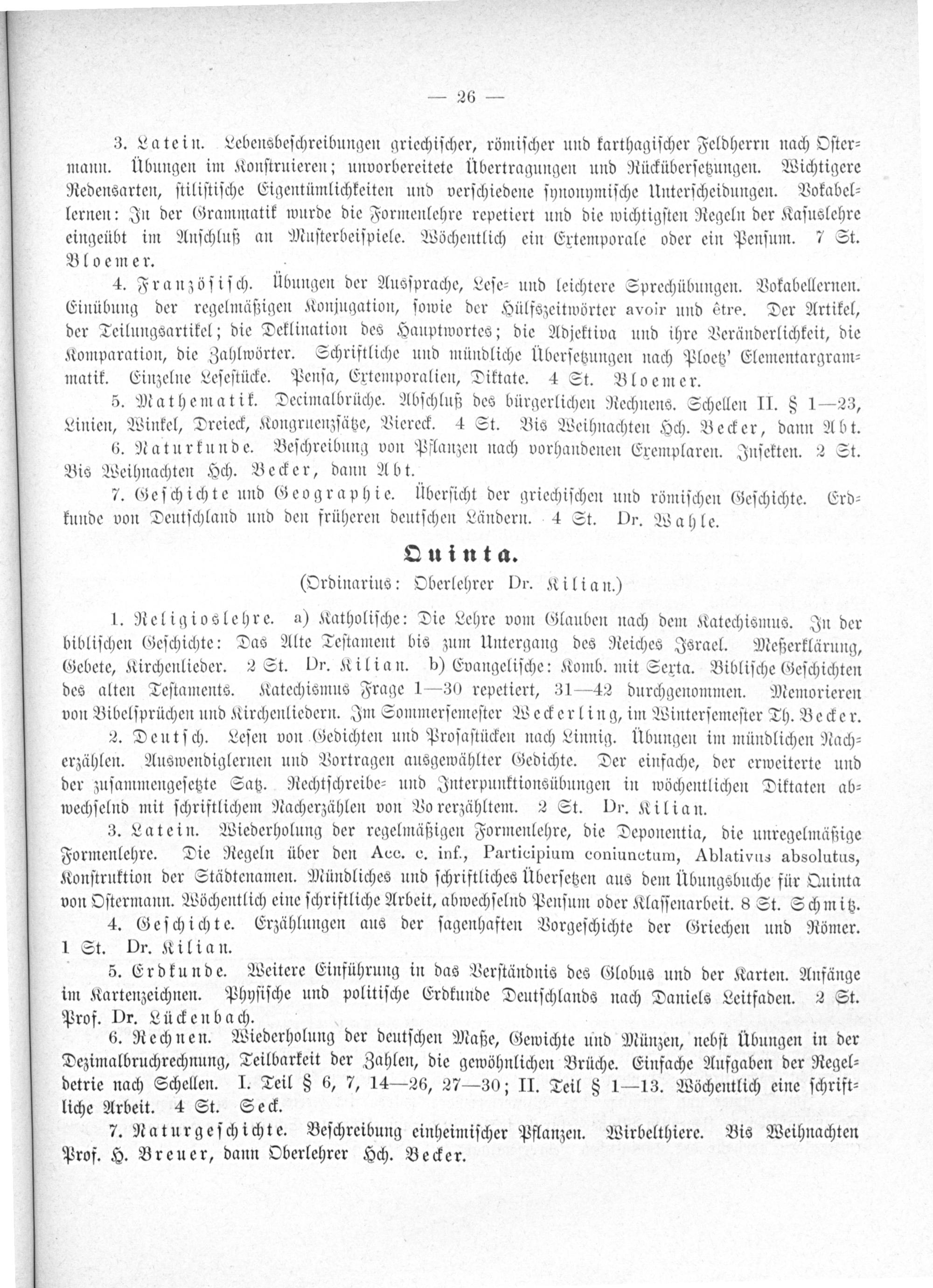 — 26 —

3. Latein. Lebensbeschreibungen griechischer, römischer und karthagischer Feldherrn nach Ostermann. Übungen im Konstruieren; unvorbereitete Übertragungen und Rückübersetzungen. Wichtigere Redensarten, stilistische Eigentümlichkeiten und verschiedene synonymische Unterscheidungen. Vokabellernen: In der Grammatik wurde die Formenlehre repetiert und die wichtigsten Regeln der Kasuslehre eingeübt im Anschluß an Musterbeispiele. Wöchentlich ein Extemporale oder ein Pensum. 7 St. Bloemer.

4. Französisch. Übungen der Aussprache, Lese- und leichtere Sprechübungen. Vokabellernen. Einübung der regelmäßigen Konjugation, sowie der Hülfszeitwörter avoir und être. Der Artikel, der Teilungsartikel; die Deklination des Hauptwortes; die Adjektiva und ihre Veränderlichkeit, die Komparation, die Zahlwörter. Schriftliche und mündliche Übersetzungen nach Ploetz' Elementargrammatik. Einzelne Lesestücke. Pensa, Extemporalien, Diktate. 4 St. Bloemer.

5. Mathematik. Decimalbrüche. Abschluß des bürgerlichen Rechnens. Schellen II. § 1—23, Linien, Winkel, Dreieck, Kongruenzsätze, Viereck. 4 St. Bis Weihnachten Hch. Becker, dann Abt.

6. Naturkunde. Beschreibung von Pflanzen nach vorhandenen Exemplaren. Insekten. 2 St. Bis Weihnachten Hch. Becker, dann Abt.

7. Geschichte und Geographie. Übersicht der griechischen und römischen Geschichte. Erdkunde von Deutschland und den früheren deutschen Ländern. 4 St. Dr. Wahle.

Quinta.

(Ordinarius: Oberlehrer Dr. Kilian.)

1. Religionslehre. a) Katholische: Die Lehre vom Glauben nach dem Katechismus. In der biblischen Geschichte: Das Alte Testament bis zum Untergang des Reiches Israel. Meßerklärung, Gebete, Kirchenlieder. 2 St. Dr. Kilian. b) Evangelische: Komb. mit Sexta. Biblische Geschichten des alten Testaments. Katechismus Frage 1—30 repetiert, 31—42 durchgenommen. Memorieren von Bibelsprüchen und Kirchenliedern. Im Sommersemester Weckerling, im Wintersemester Th. Becker.

2. Deutsch. Lesen von Gedichten und Prosastücken nach Linnig. Übungen im mündlichen Nacherzählen. Auswendiglernen und Vortragen ausgewählter Gedichte. Der einfache, der erweiterte und der zusammengesetzte Satz. Rechtschreibe- und Interpunktionsübungen in wöchentlichen Diktaten abwechselnd mit schriftlichem Nacherzählen von Vorerzähltem. 2 St. Dr. Kilian.

3. Latein. Wiederholung der regelmäßigen Formenlehre, die Deponentia, die unregelmäßige Formenlehre. Die Regeln über den Acc. c. inf., Participium coniunctum, Ablativus absolutus, Konstruktion der Städtenamen. Mündliches und schriftliches Übersetzen aus dem Übungsbuche für Quinta von Ostermann. Wöchentlich eine schriftliche Arbeit, abwechselnd Pensum oder Klassenarbeit. 8 St. Schmitz.

4. Geschichte. Erzählungen aus der sagenhaften Vorgeschichte der Griechen und Römer. 1 St. Dr. Kilian.

5. Erdkunde. Weitere Einführung in das Verständnis des Globus und der Karten. Anfänge im Kartenzeichnen. Physische und politische Erdkunde Deutschlands nach Daniels Leitfaden. 2 St. Prof. Dr. Lückenbach.

6. Rechnen. Wiederholung der deutschen Maße, Gewichte und Münzen, nebst Übungen in der Dezimalbruchrechnung, Teilbarkeit der Zahlen, die gewöhnlichen Brüche. Einfache Aufgaben der Regeldetrie nach Schellen. I. Teil § 6, 7, 14—26, 27—30; II. Teil § 1—13. Wöchentlich eine schriftliche Arbeit. 4 St. Seck.

7. Naturgeschichte. Beschreibung einheimischer Pflanzen. Wirbelthiere. Bis Weihnachten Prof. H. Breuer, dann Oberlehrer Hch. Becker.